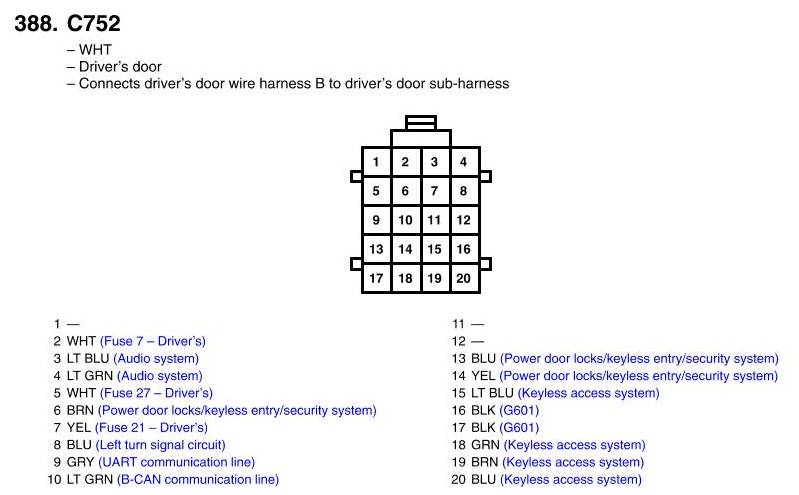 388. C752
– WHT
– Driver's door
– Connects driver's door wire harness B to driver's door sub-harness

| 1 | 2 | 3 | 4 |
|---|---|---|---|
| 5 | 6 | 7 | 8 |
| 9 | 10 | 11 | 12 |
| 13 | 14 | 15 | 16 |
| 17 | 18 | 19 | 20 |

1 —
2 WHT (Fuse 7 – Driver's)
3 LT BLU (Audio system)
4 LT GRN (Audio system)
5 WHT (Fuse 27 – Driver's)
6 BRN (Power door locks/keyless entry/security system)
7 YEL (Fuse 21 – Driver's)
8 BLU (Left turn signal circuit)
9 GRY (UART communication line)
10 LT GRN (B-CAN communication line)

11 —
12 —
13 BLU (Power door locks/keyless entry/security system)
14 YEL (Power door locks/keyless entry/security system)
15 LT BLU (Keyless access system)
16 BLK (G601)
17 BLK (G601)
18 GRN (Keyless access system)
19 BRN (Keyless access system)
20 BLU (Keyless access system)